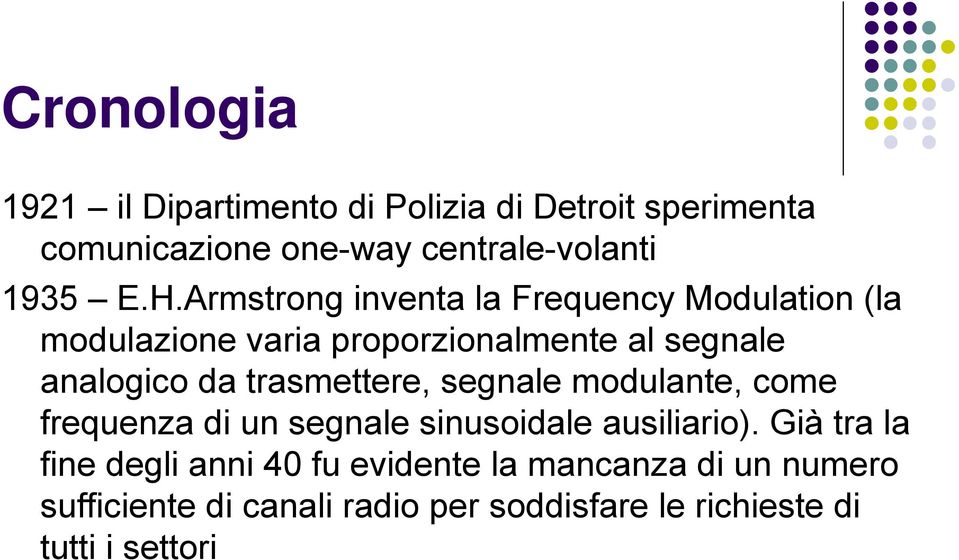 Cronologia

1921 – il Dipartimento di Polizia di Detroit sperimenta comunicazione one-way centrale-volanti

1935 – E.H.Armstrong inventa la Frequency Modulation (la modulazione varia proporzionalmente al segnale analogico da trasmettere, segnale modulante, come frequenza di un segnale sinusoidale ausiliario). Già tra la fine degli anni 40 fu evidente la mancanza di un numero sufficiente di canali radio per soddisfare le richieste di tutti i settori